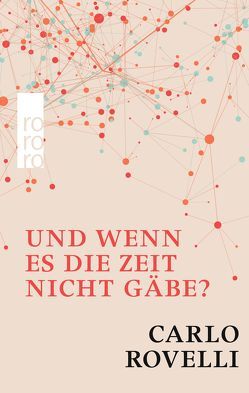 ro
ro
ro

UND WENN ES DIE ZEIT NICHT GÄBE?

CARLO ROVELLI